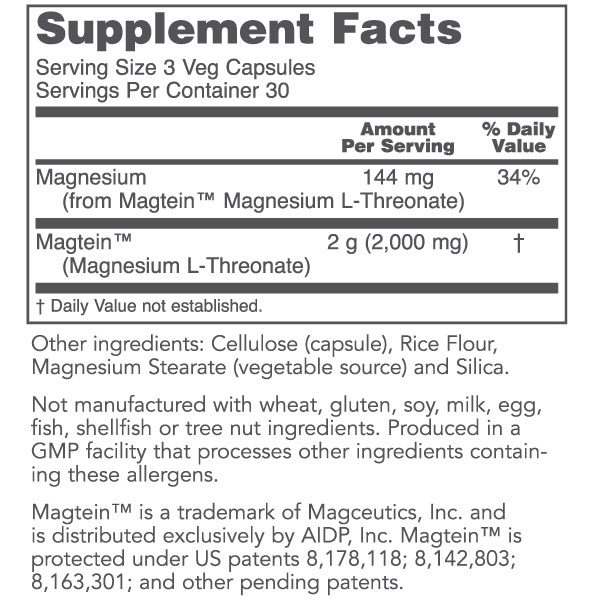 Supplement Facts
Serving Size 3 Veg Capsules
Servings Per Container 30

| | Amount Per Serving | % Daily Value |
|---|---|---|
| Magnesium (from Magtein™ Magnesium L-Threonate) | 144 mg | 34% |
| Magtein™ (Magnesium L-Threonate) | 2 g (2,000 mg) | † |

† Daily Value not established.

Other ingredients: Cellulose (capsule), Rice Flour, Magnesium Stearate (vegetable source) and Silica.

Not manufactured with wheat, gluten, soy, milk, egg, fish, shellfish or tree nut ingredients. Produced in a GMP facility that processes other ingredients containing these allergens.

Magtein™ is a trademark of Magceutics, Inc. and is distributed exclusively by AIDP, Inc. Magtein™ is protected under US patents 8,178,118; 8,142,803; 8,163,301; and other pending patents.